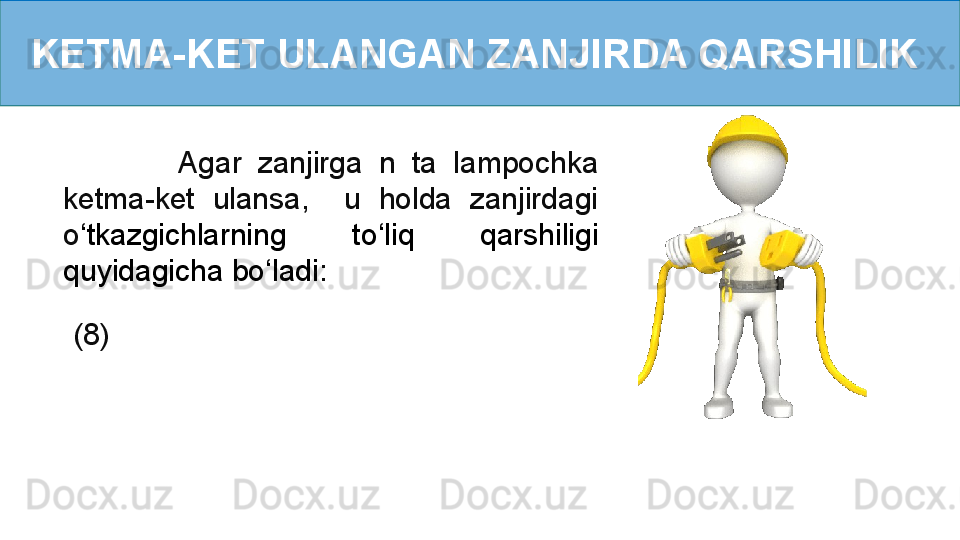 KETMA-KET ULANGAN ZANJIRDA QARSHILIK

Agar zanjirga n ta lampochka ketma-ket ulansa, u holda zanjirdagi o‘tkazgichlarning to‘liq qarshiligi quyidagicha bo‘ladi:

(8)

Docx.uz Docx.uz Docx.uz Docx.uz Docx.uz Docx.uz Docx.uz Docx.uz Docx.uz Docx.uz Docx.uz Docx.uz Docx.uz Docx.uz Docx.uz